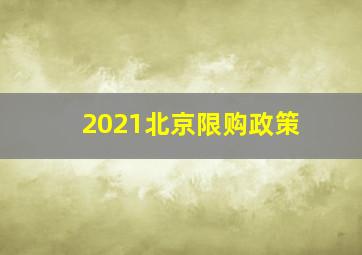 2021北京限购政策